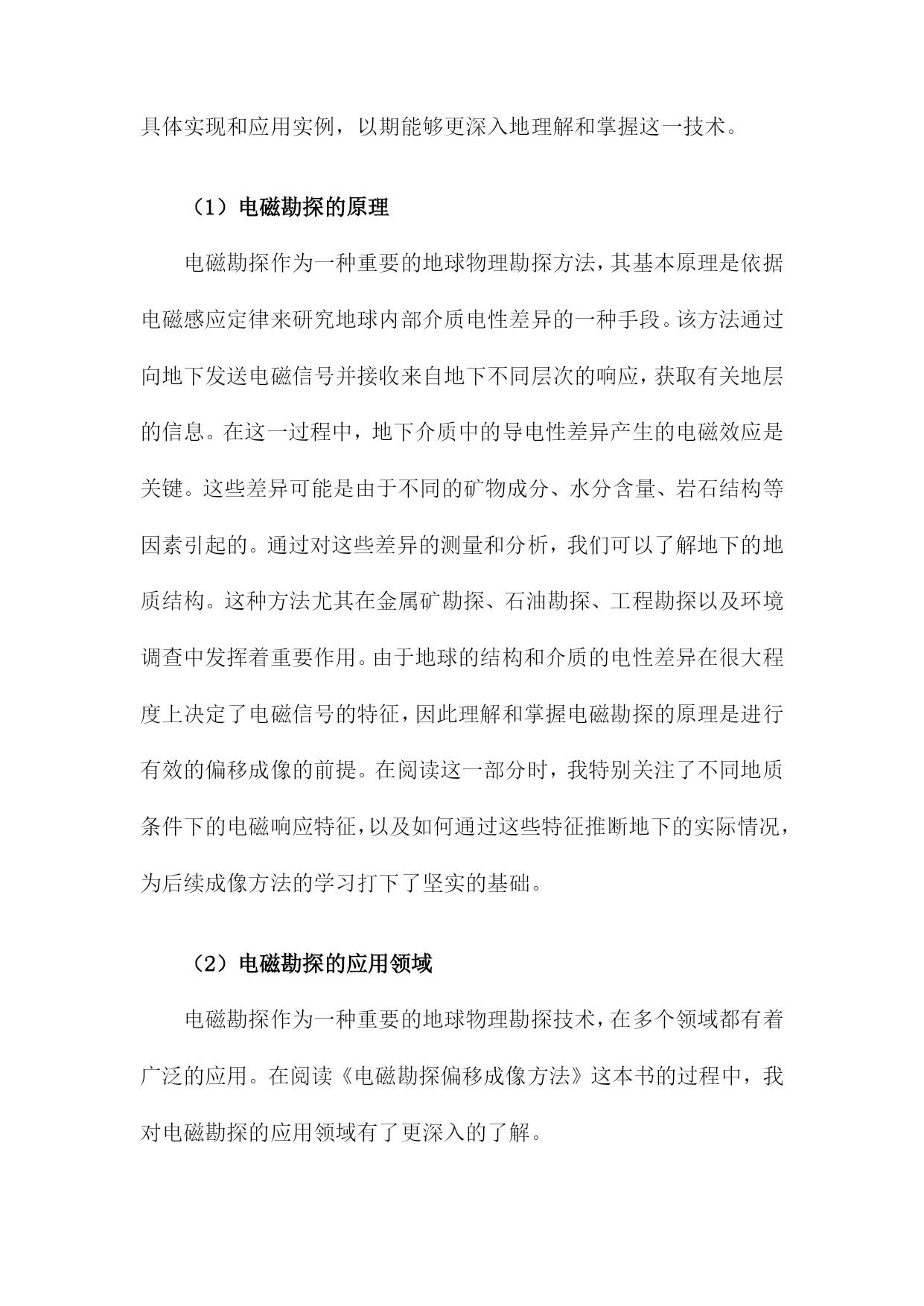 具体实现和应用实例，以期能够更深入地理解和掌握这一技术。

（1）电磁勘探的原理

电磁勘探作为一种重要的地球物理勘探方法，其基本原理是依据电磁感应定律来研究地球内部介质电性差异的一种手段。该方法通过向地下发送电磁信号并接收来自地下不同层次的响应，获取有关地层的信息。在这一过程中，地下介质中的导电性差异产生的电磁效应是关键。这些差异可能是由于不同的矿物成分、水分含量、岩石结构等因素引起的。通过对这些差异的测量和分析，我们可以了解地下的地质结构。这种方法尤其在金属矿勘探、石油勘探、工程勘探以及环境调查中发挥着重要作用。由于地球的结构和介质的电性差异在很大程度上决定了电磁信号的特征，因此理解和掌握电磁勘探的原理是进行有效的偏移成像的前提。在阅读这一部分时，我特别关注了不同地质条件下的电磁响应特征，以及如何通过这些特征推断地下的实际情况，为后续成像方法的学习打下了坚实的基础。

（2）电磁勘探的应用领域

电磁勘探作为一种重要的地球物理勘探技术，在多个领域都有着广泛的应用。在阅读《电磁勘探偏移成像方法》这本书的过程中，我对电磁勘探的应用领域有了更深入的了解。